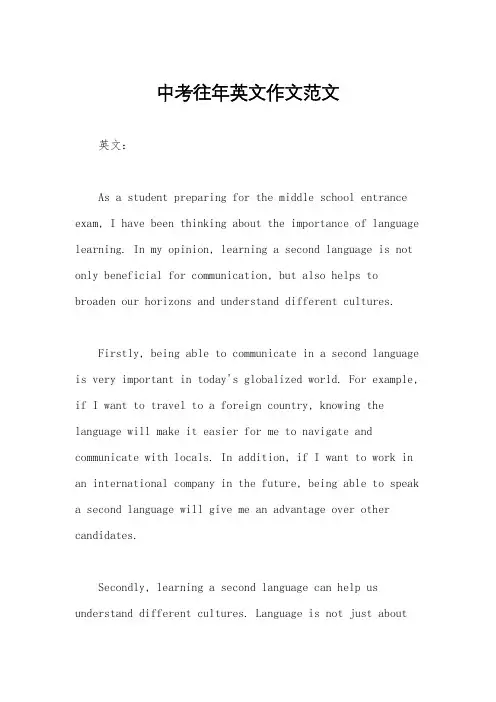 中考往年英文作文范文

英文：

As a student preparing for the middle school entrance exam, I have been thinking about the importance of language learning. In my opinion, learning a second language is not only beneficial for communication, but also helps to broaden our horizons and understand different cultures.

Firstly, being able to communicate in a second language is very important in today's globalized world. For example, if I want to travel to a foreign country, knowing the language will make it easier for me to navigate and communicate with locals. In addition, if I want to work in an international company in the future, being able to speak a second language will give me an advantage over other candidates.

Secondly, learning a second language can help us understand different cultures. Language is not just about